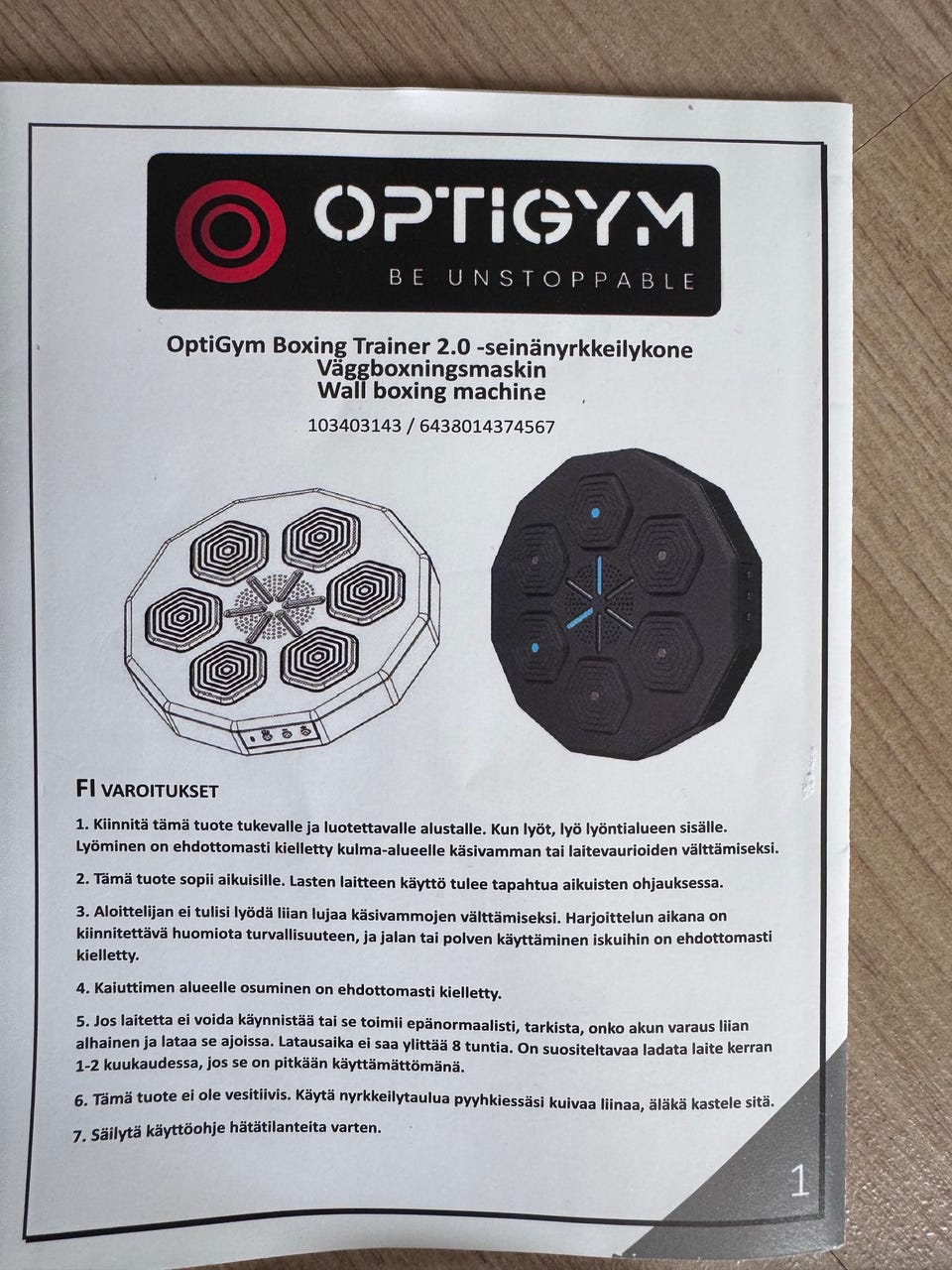 OPTIGYM
BE UNSTOPPABLE

OptiGym Boxing Trainer 2.0 -seinänyrkkeilykone
Väggboxningsmaskin
Wall boxing machine

103403143 / 6438014374567

FI VAROITUKSET

1. Kiinnitä tämä tuote tukevalle ja luotettavalle alustalle. Kun lyöt, lyö lyöntialueen sisälle. Lyöminen on ehdottomasti kielletty kulma-alueelle käsivamman tai laitevaurioiden välttämiseksi.

2. Tämä tuote sopii aikuisille. Lasten laitteen käyttö tulee tapahtua aikuisten ohjauksessa.

3. Aloittelijan ei tulisi lyödä liian lujaa käsivammojen välttämiseksi. Harjoittelun aikana on kiinnitettävä huomiota turvallisuuteen, ja jalan tai polven käyttäminen iskuihin on ehdottomasti kielletty.

4. Kaiuttimen alueelle osuminen on ehdottomasti kielletty.

5. Jos laitetta ei voida käynnistää tai se toimii epänormaalisti, tarkista, onko akun varaus liian alhainen ja lataa se ajoissa. Latausaika ei saa ylittää 8 tuntia. On suositeltavaa ladata laite kerran 1-2 kuukaudessa, jos se on pitkään käyttämättömänä.

6. Tämä tuote ei ole vesitiivis. Käytä nyrkkeilytaulua pyyhkiessäsi kuivaa liinaa, äläkä kastele sitä.

7. Säilytä käyttöohje hätätilanteita varten.

1